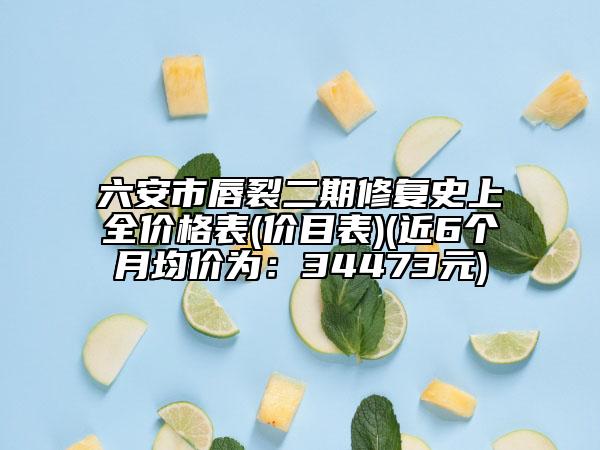 六安市唇裂二期修复史上全价格表(价目表)(近6个月均价为：34473元)